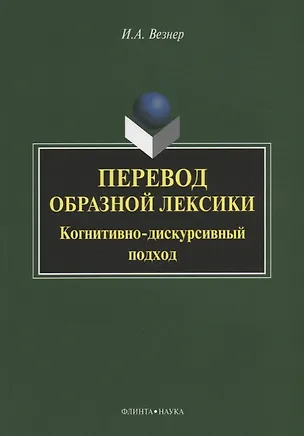 И.А. Везнер

ПЕРЕВОД
ОБРАЗНОЙ ЛЕКСИКИ
Когнитивно-дискурсивный
подход

ФЛИНТА•НАУКА